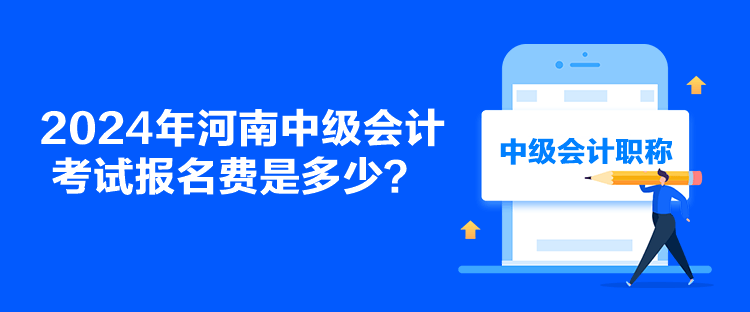 2024年河南中级会计考试报名费是多少?

中级会计职称